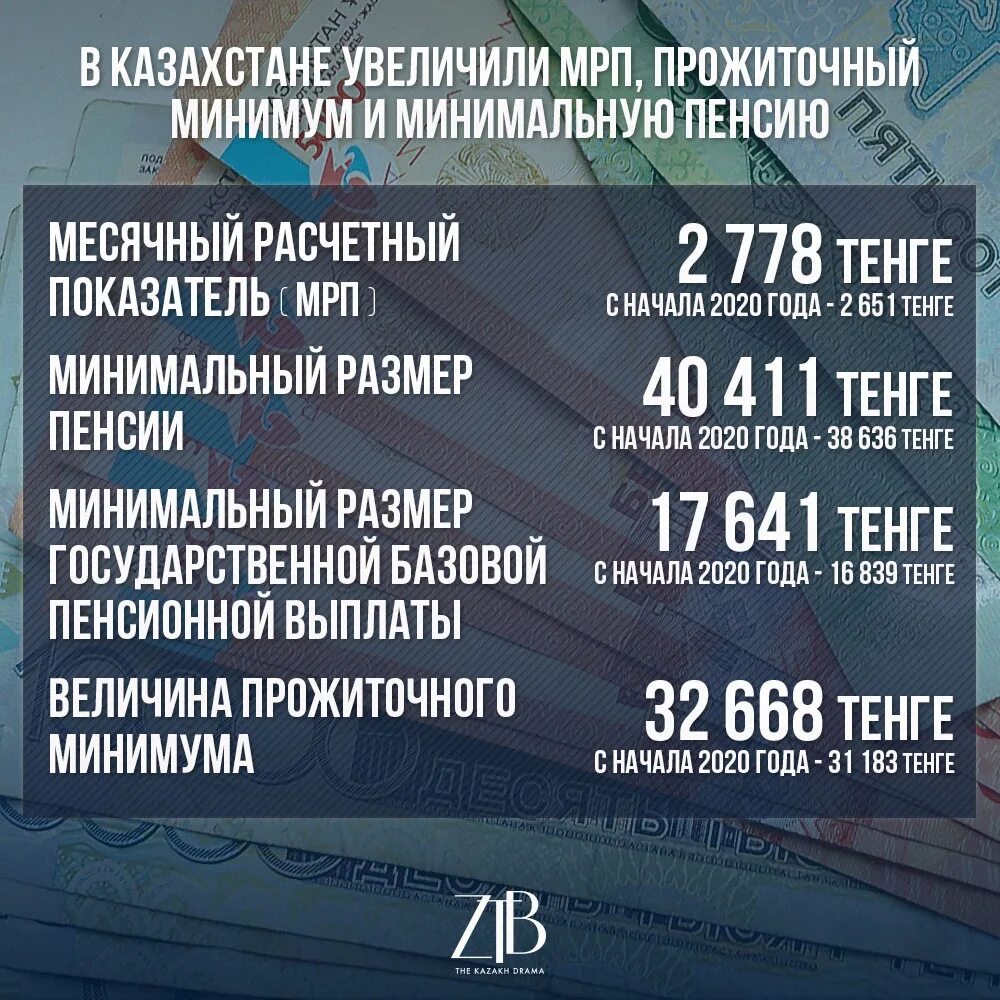 В КАЗАХСТАНЕ УВЕЛИЧИЛИ МРП, ПРОЖИТОЧНЫЙ МИНИМУМ И МИНИМАЛЬНУЮ ПЕНСИЮ

МЕСЯЧНЫЙ РАСЧЕТНЫЙ ПОКАЗАТЕЛЬ ( МРП )

2 778 ТЕНГЕ
С НАЧАЛА 2020 ГОДА - 2 651 ТЕНГЕ

МИНИМАЛЬНЫЙ РАЗМЕР ПЕНСИИ

40 411 ТЕНГЕ
С НАЧАЛА 2020 ГОДА - 38 636 ТЕНГЕ

МИНИМАЛЬНЫЙ РАЗМЕР ГОСУДАРСТВЕННОЙ БАЗОВОЙ ПЕНСИОННОЙ ВЫПЛАТЫ

17 641 ТЕНГЕ
С НАЧАЛА 2020 ГОДА - 16 839 ТЕНГЕ

ВЕЛИЧИНА ПРОЖИТОЧНОГО МИНИМУМА

32 668 ТЕНГЕ
С НАЧАЛА 2020 ГОДА - 31 183 ТЕНГЕ

ZTB
THE KAZAKH DRAMA